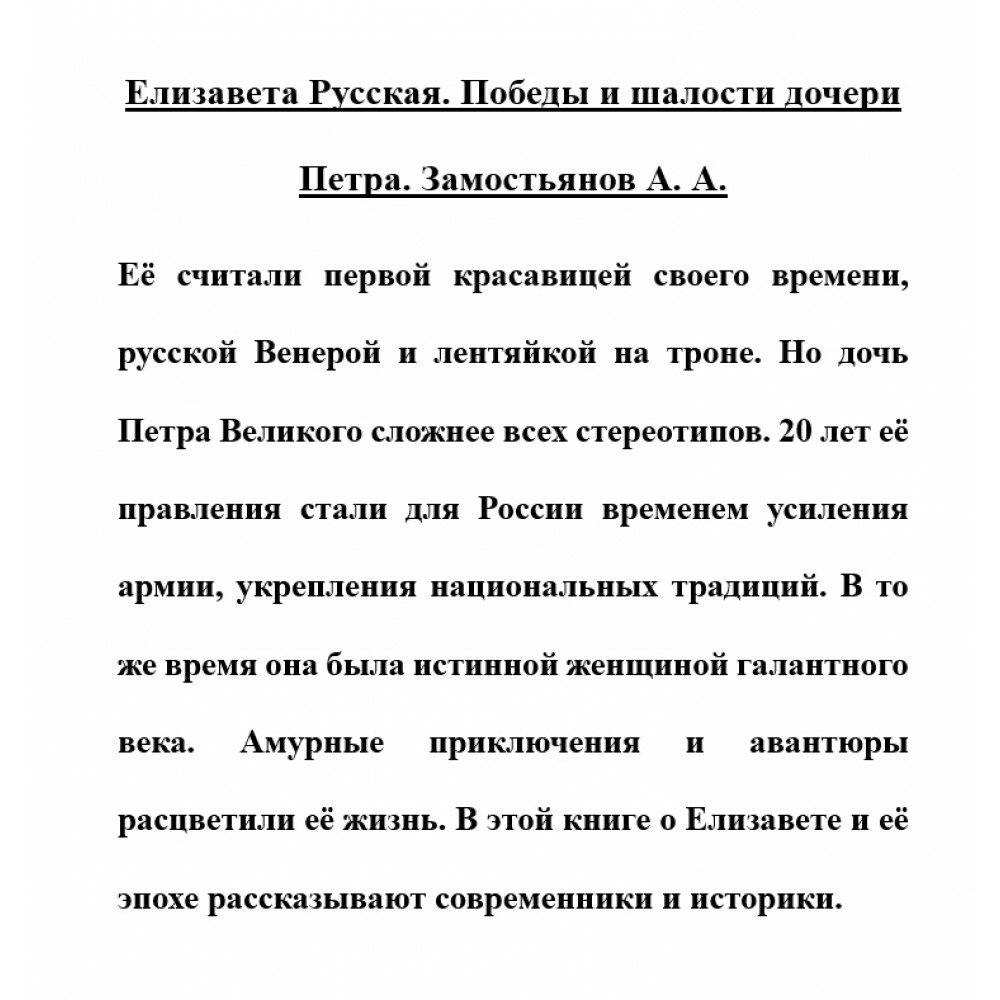 Елизавета Русская. Победы и шалости дочери Петра. Замостьянов А. А.

Её считали первой красавицей своего времени, русской Венерой и лентяйкой на троне. Но дочь Петра Великого сложнее всех стереотипов. 20 лет её правления стали для России временем усиления армии, укрепления национальных традиций. В то же время она была истинной женщиной галантного века. Амурные приключения и авантюры расцветили её жизнь. В этой книге о Елизавете и её эпохе рассказывают современники и историки.